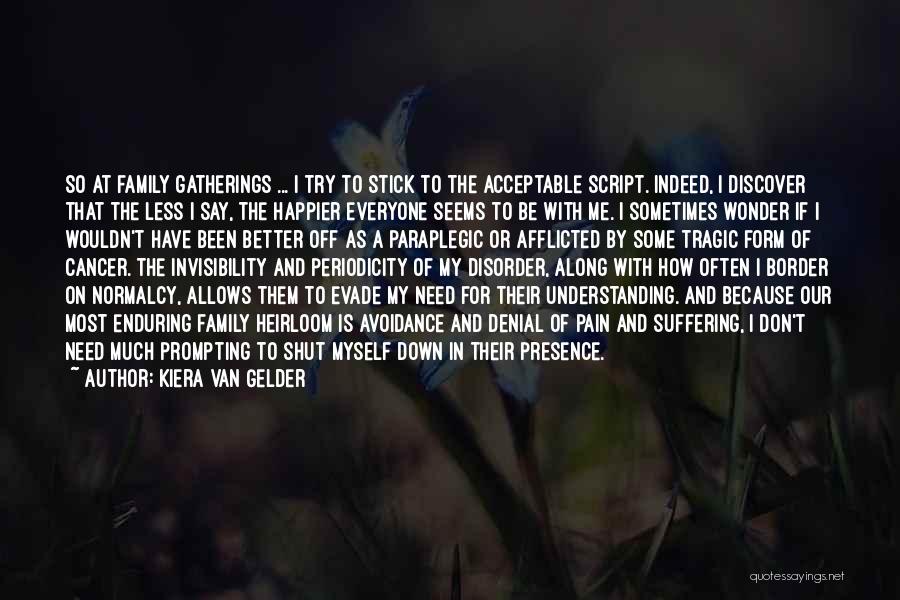 SO AT FAMILY GATHERINGS ... I TRY TO STICK TO THE ACCEPTABLE SCRIPT. INDEED, I DISCOVER THAT THE LESS I SAY, THE HAPPIER EVERYONE SEEMS TO BE WITH ME. I SOMETIMES WONDER IF I WOULDN'T HAVE BEEN BETTER OFF AS A PARAPLEGIC OR AFFLICTED BY SOME TRAGIC FORM OF CANCER. THE INVISIBILITY AND PERIODICITY OF MY DISORDER, ALONG WITH HOW OFTEN I BORDER ON NORMALCY, ALLOWS THEM TO EVADE MY NEED FOR THEIR UNDERSTANDING. AND BECAUSE OUR MOST ENDURING FAMILY HEIRLOOM IS AVOIDANCE AND DENIAL OF PAIN AND SUFFERING, I DON'T NEED MUCH PROMPTING TO SHUT MYSELF DOWN IN THEIR PRESENCE.
~ AUTHOR: KIERA VAN GELDER

quotessayings.net